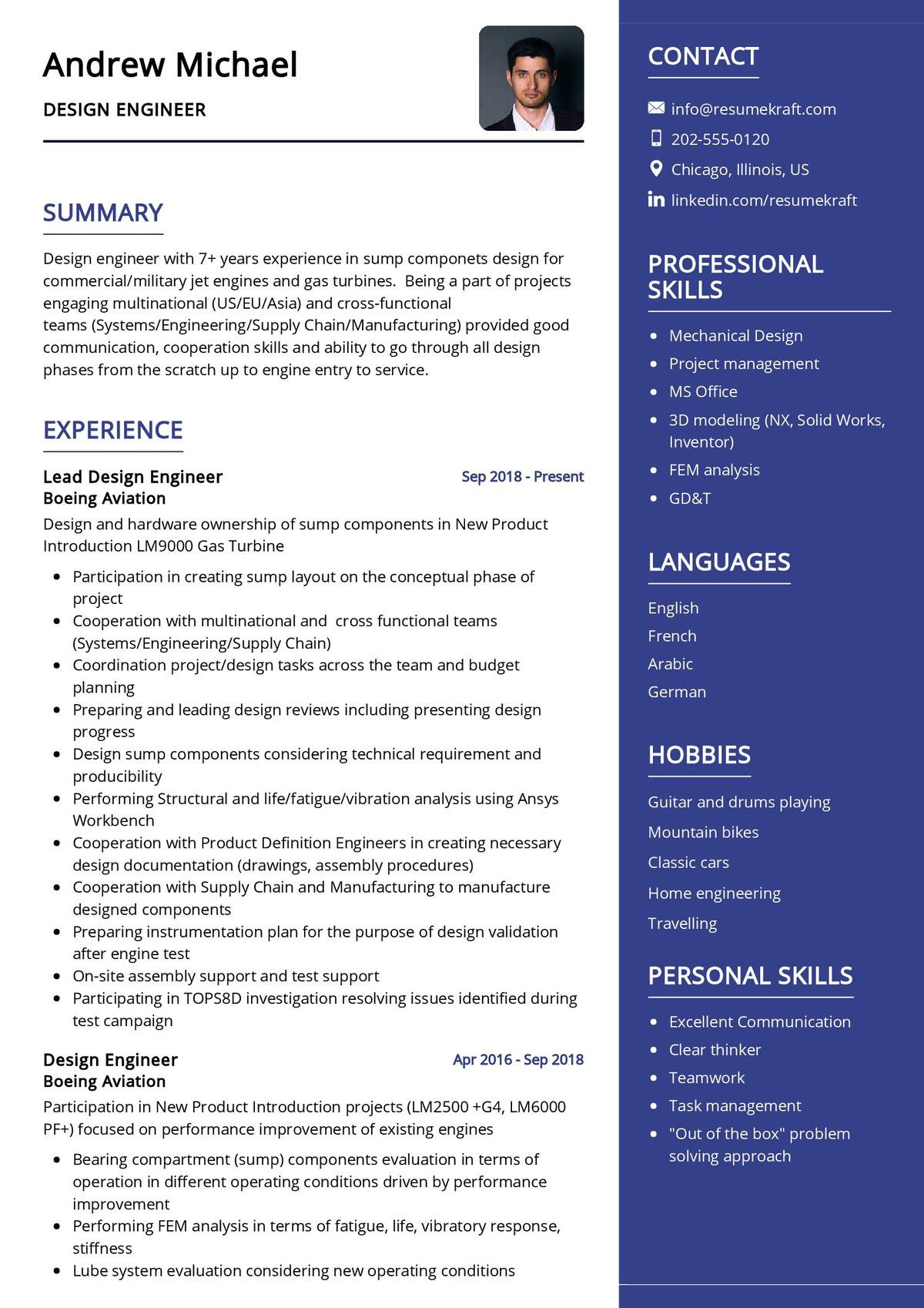 Andrew Michael

DESIGN ENGINEER

SUMMARY

Design engineer with 7+ years experience in sump componets design for commercial/military jet engines and gas turbines. Being a part of projects engaging multinational (US/EU/Asia) and cross-functional teams (Systems/Engineering/Supply Chain/Manufacturing) provided good communication, cooperation skills and ability to go through all design phases from the scratch up to engine entry to service.

EXPERIENCE

Lead Design Engineer
Sep 2018 - Present
Boeing Aviation

Design and hardware ownership of sump components in New Product Introduction LM9000 Gas Turbine

- Participation in creating sump layout on the conceptual phase of project
- Cooperation with multinational and cross functional teams (Systems/Engineering/Supply Chain)
- Coordination project/design tasks across the team and budget planning
- Preparing and leading design reviews including presenting design progress
- Design sump components considering technical requirement and producibility
- Performing Structural and life/fatigue/vibration analysis using Ansys Workbench
- Cooperation with Product Definition Engineers in creating necessary design documentation (drawings, assembly procedures)
- Cooperation with Supply Chain and Manufacturing to manufacture designed components
- Preparing instrumentation plan for the purpose of design validation after engine test
- On-site assembly support and test support
- Participating in TOPS8D investigation resolving issues identified during test campaign

Design Engineer
Apr 2016 - Sep 2018
Boeing Aviation

Participation in New Product Introduction projects (LM2500 +G4, LM6000 PF+) focused on performance improvement of existing engines

- Bearing compartment (sump) components evaluation in terms of operation in different operating conditions driven by performance improvement
- Performing FEM analysis in terms of fatigue, life, vibratory response, stiffness
- Lube system evaluation considering new operating conditions

CONTACT

info@resumekraft.com
202-555-0120
Chicago, Illinois, US
linkedin.com/resumekraft

PROFESSIONAL SKILLS

- Mechanical Design
- Project management
- MS Office
- 3D modeling (NX, Solid Works, Inventor)
- FEM analysis
- GD&T

LANGUAGES

English
French
Arabic
German

HOBBIES

Guitar and drums playing
Mountain bikes
Classic cars
Home engineering
Travelling

PERSONAL SKILLS

- Excellent Communication
- Clear thinker
- Teamwork
- Task management
- "Out of the box" problem solving approach